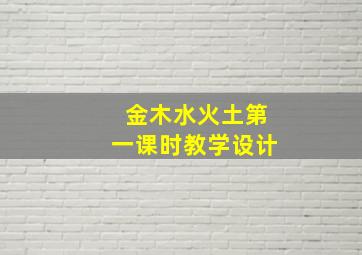 金木水火土第一课时教学设计